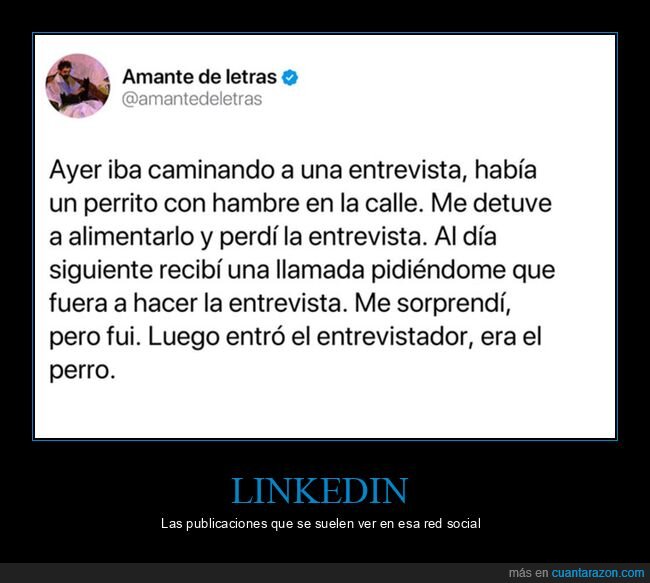 Amante de letras
@amantedeletras

Ayer iba caminando a una entrevista, había un perrito con hambre en la calle. Me detuve a alimentarlo y perdí la entrevista. Al día siguiente recibí una llamada pidiéndome que fuera a hacer la entrevista. Me sorprendí, pero fui. Luego entró el entrevistador, era el perro.

LINKEDIN

Las publicaciones que se suelen ver en esa red social

más en cuantarazon.com